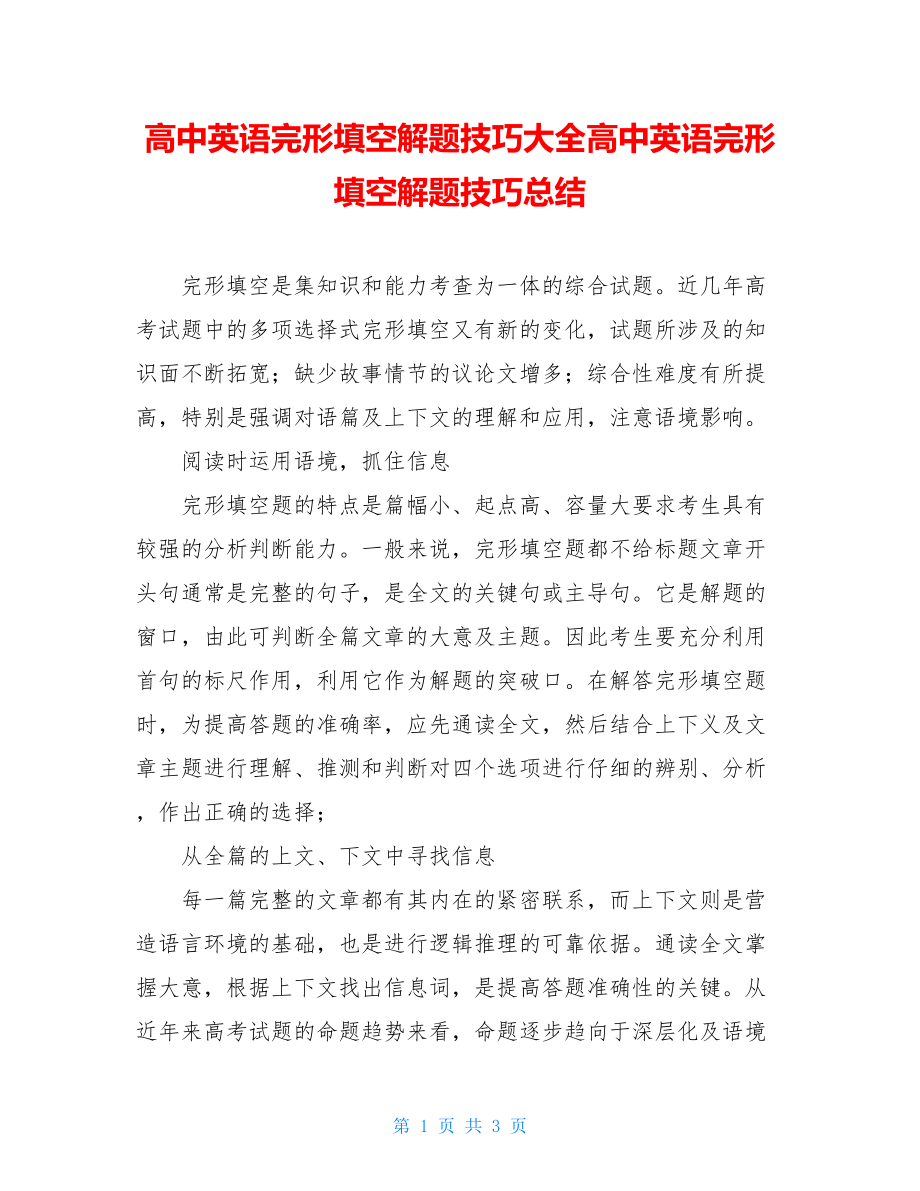 高中英语完形填空解题技巧大全高中英语完形填空解题技巧总结

完形填空是集知识和能力考查为一体的综合试题。近几年高考试题中的多项选择式完形填空又有新的变化，试题所涉及的知识面不断拓宽；缺少故事情节的议论文增多；综合性难度有所提高，特别是强调对语篇及上下文的理解和应用，注意语境影响。

阅读时运用语境，抓住信息

完形填空题的特点是篇幅小、起点高、容量大要求考生具有较强的分析判断能力。一般来说，完形填空题都不给标题文章开头句通常是完整的句子，是全文的关键句或主导句。它是解题的窗口，由此可判断全篇文章的大意及主题。因此考生要充分利用首句的标尺作用，利用它作为解题的突破口。在解答完形填空题时，为提高答题的准确率，应先通读全文，然后结合上下义及文章主题进行理解、推测和判断对四个选项进行仔细的辨别、分析，作出正确的选择；

从全篇的上文、下文中寻找信息

每一篇完整的文章都有其内在的紧密联系，而上下文则是营造语言环境的基础，也是进行逻辑推理的可靠依据。通读全文掌握大意，根据上下文找出信息词，是提高答题准确性的关键。从近年来高考试题的命题趋势来看，命题逐步趋向于深层化及语境

第 1 页 共 3 页